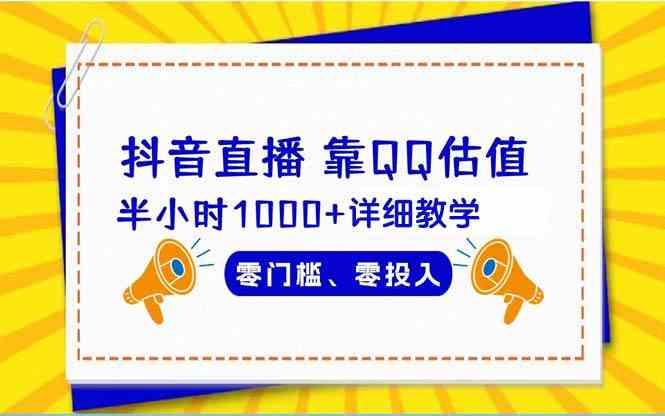 抖音直播 靠QQ估值

半小时1000+详细教学

零门槛、零投入